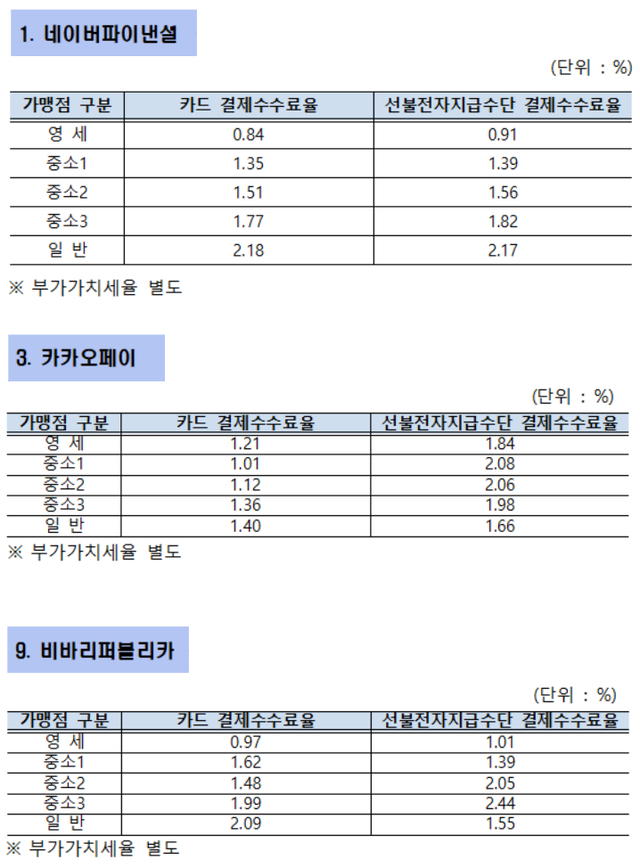 1. 네이버파이낸셜

(단위 : %)

| 가맹점 구분 | 카드 결제수수료율 | 선불전자지급수단 결제수수료율 |
|---|---|---|
| 영 세 | 0.84 | 0.91 |
| 중소1 | 1.35 | 1.39 |
| 중소2 | 1.51 | 1.56 |
| 중소3 | 1.77 | 1.82 |
| 일 반 | 2.18 | 2.17 |

※ 부가가치세율 별도

3. 카카오페이

(단위 : %)

| 가맹점 구분 | 카드 결제수수료율 | 선불전자지급수단 결제수수료율 |
|---|---|---|
| 영 세 | 1.21 | 1.84 |
| 중소1 | 1.01 | 2.08 |
| 중소2 | 1.12 | 2.06 |
| 중소3 | 1.36 | 1.98 |
| 일 반 | 1.40 | 1.66 |

※ 부가가치세율 별도

9. 비바리퍼블리카

(단위 : %)

| 가맹점 구분 | 카드 결제수수료율 | 선불전자지급수단 결제수수료율 |
|---|---|---|
| 영 세 | 0.97 | 1.01 |
| 중소1 | 1.62 | 1.39 |
| 중소2 | 1.48 | 2.05 |
| 중소3 | 1.99 | 2.44 |
| 일 반 | 2.09 | 1.55 |

※ 부가가치세율 별도